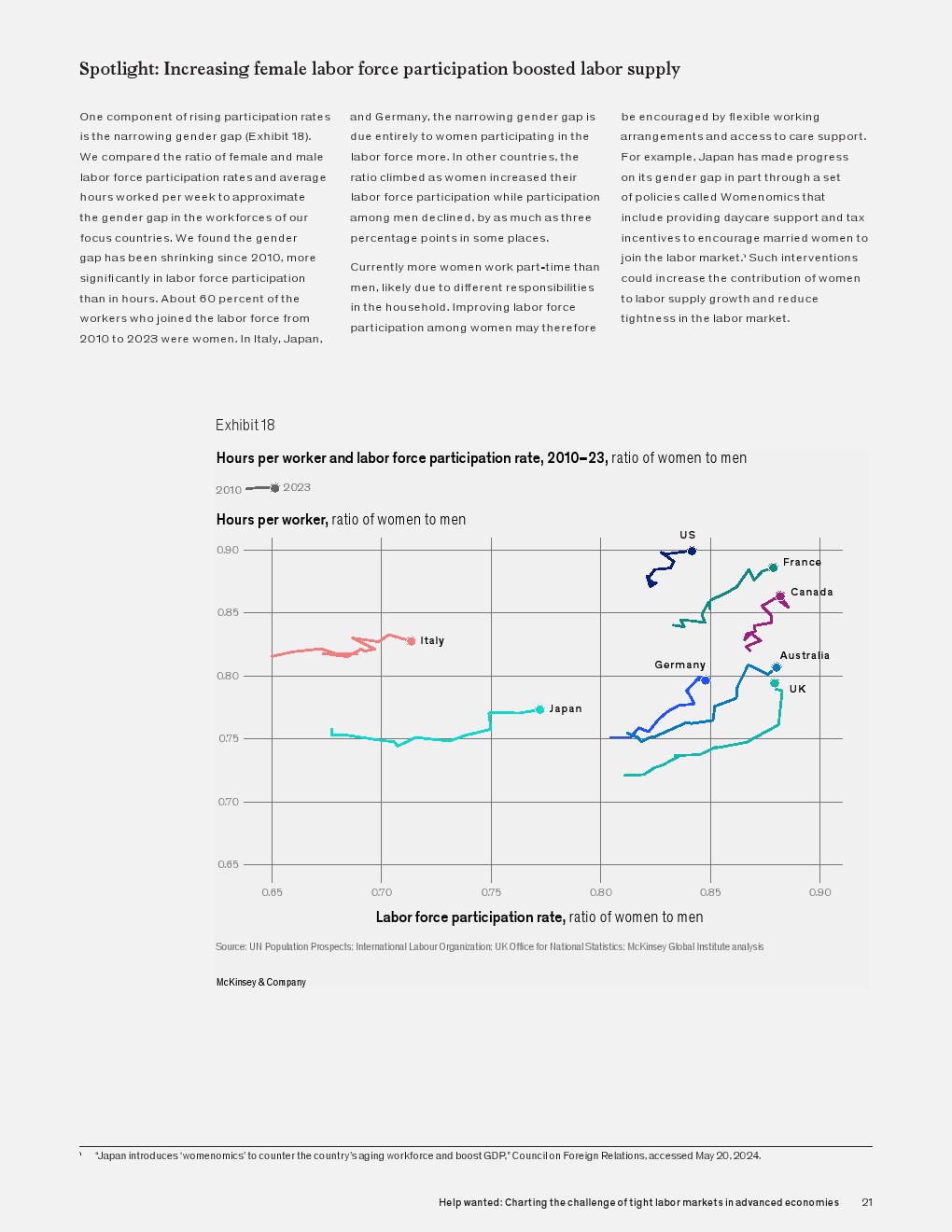 Spotlight: Increasing female labor force participation boosted labor supply

One component of rising participation rates is the narrowing gender gap (Exhibit 18). We compared the ratio of female and male labor force participation rates and average hours worked per week to approximate the gender gap in the workforces of our focus countries. We found the gender gap has been shrinking since 2010, more significantly in labor force participation than in hours. About 60 percent of the workers who joined the labor force from 2010 to 2023 were women. In Italy, Japan, and Germany, the narrowing gender gap is due entirely to women participating in the labor force more. In other countries, the ratio climbed as women increased their labor force participation while participation among men declined, by as much as three percentage points in some places.

Currently more women work part-time than men, likely due to different responsibilities in the household. Improving labor force participation among women may therefore be encouraged by flexible working arrangements and access to care support. For example, Japan has made progress on its gender gap in part through a set of policies called Womenomics that include providing daycare support and tax incentives to encourage married women to join the labor market.¹ Such interventions could increase the contribution of women to labor supply growth and reduce tightness in the labor market.

Exhibit 18

Hours per worker and labor force participation rate, 2010–23, ratio of women to men

2010 2023

Hours per worker, ratio of women to men

0.90
0.85
0.80
0.75
0.70
0.65

US
France
Canada
Italy
Australia
Germany
UK
Japan

0.65 0.70 0.75 0.80 0.85 0.90

Labor force participation rate, ratio of women to men

Source: UN Population Prospects; International Labour Organization; UK Office for National Statistics; McKinsey Global Institute analysis

McKinsey & Company

¹ "Japan introduces 'womenomics' to counter the country's aging workforce and boost GDP," Council on Foreign Relations, accessed May 20, 2024.

Help wanted: Charting the challenge of tight labor markets in advanced economies 21